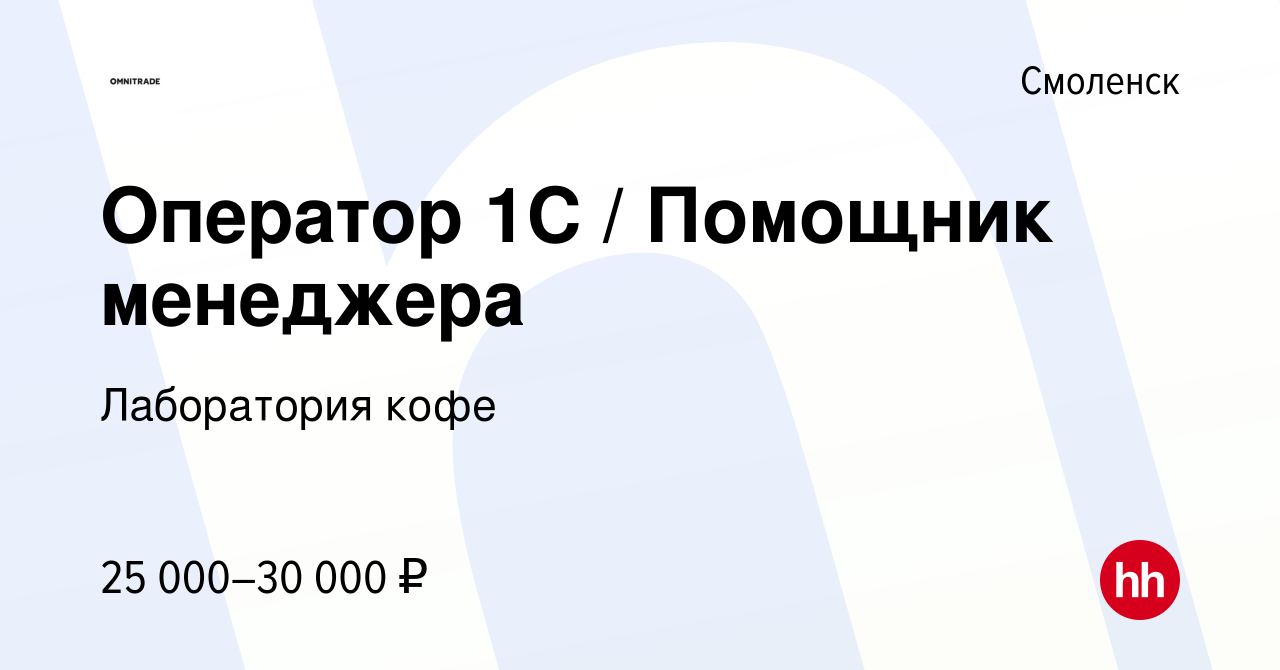 OMNITRADE

Смоленск

Оператор 1С / Помощник менеджера

Лаборатория кофе

25 000–30 000 ₽

hh